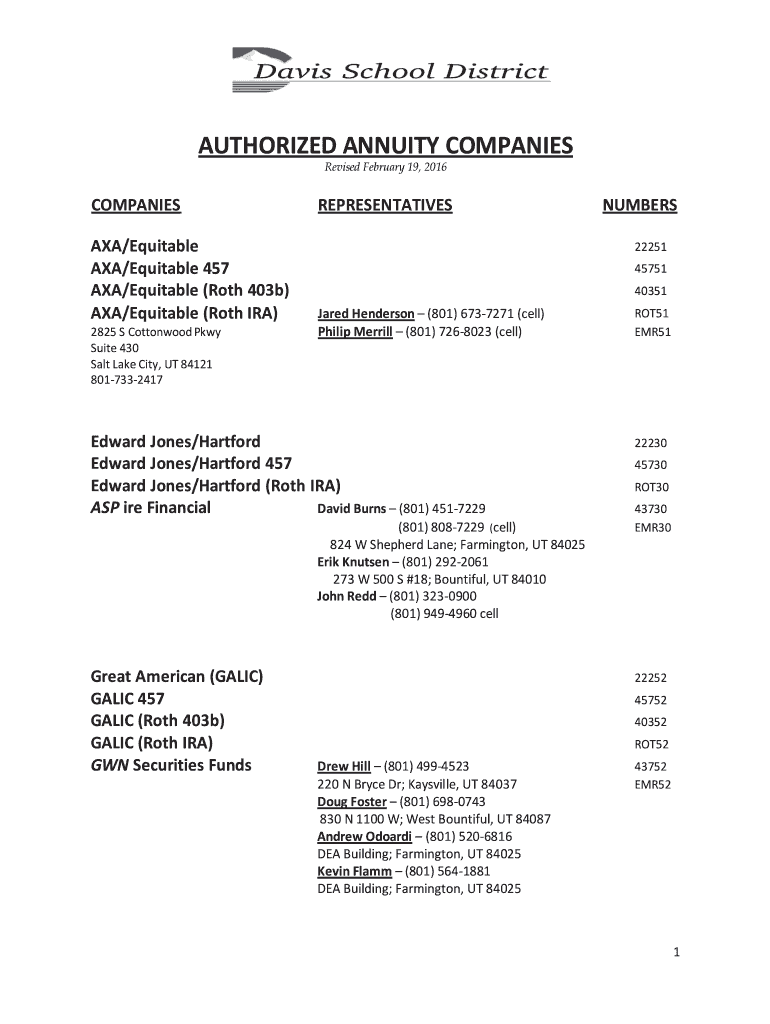 Davis School District

AUTHORIZED ANNUITY COMPANIES

Revised February 19, 2016

| COMPANIES | REPRESENTATIVES | NUMBERS |
|---|---|---|
| AXA/Equitable | | 22251 |
| AXA/Equitable 457 | | 45751 |
| AXA/Equitable (Roth 403b) | | 40351 |
| AXA/Equitable (Roth IRA) | Jared Henderson – (801) 673-7271 (cell) | ROT51 |
| 2825 S Cottonwood Pkwy Suite 430 Salt Lake City, UT 84121 801-733-2417 | Philip Merrill – (801) 726-8023 (cell) | EMR51 |
| Edward Jones/Hartford | | 22230 |
| Edward Jones/Hartford 457 | | 45730 |
| Edward Jones/Hartford (Roth IRA) | | ROT30 |
| ASP ire Financial | David Burns – (801) 451-7229 | 43730 |
| | (801) 808-7229 (cell) 824 W Shepherd Lane; Farmington, UT 84025 Erik Knutsen – (801) 292-2061 273 W 500 S #18; Bountiful, UT 84010 John Redd – (801) 323-0900 (801) 949-4960 cell | EMR30 |
| Great American (GALIC) | | 22252 |
| GALIC 457 | | 45752 |
| GALIC (Roth 403b) | | 40352 |
| GALIC (Roth IRA) | | ROT52 |
| GWN Securities Funds | Drew Hill – (801) 499-4523 | 43752 |
| | 220 N Bryce Dr; Kaysville, UT 84037 Doug Foster – (801) 698-0743 830 N 1100 W; West Bountiful, UT 84087 Andrew Odoardi – (801) 520-6816 DEA Building; Farmington, UT 84025 Kevin Flamm – (801) 564-1881 DEA Building; Farmington, UT 84025 | EMR52 |

1